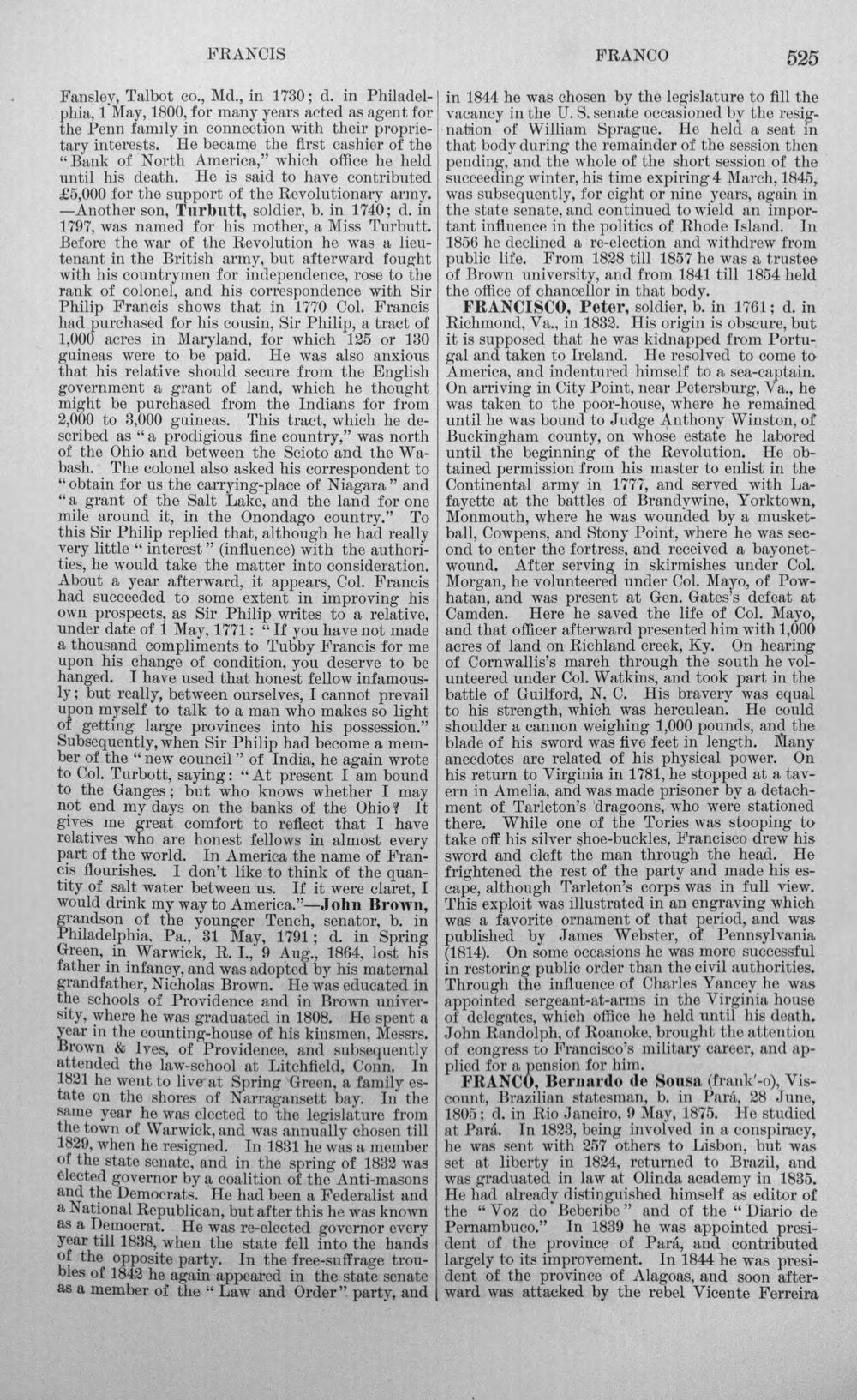 FRANCIS FRANCO 525

Fansley, Talbot co., Md., in 1730; d. in Philadelphia, 1 May, 1800, for many years acted as agent for the Penn family in connection with their proprietary interests. He became the first cashier of the "Bank of North America," which office he held until his death. He is said to have contributed £5,000 for the support of the Revolutionary army. —Another son, Turbutt, soldier, b. in 1740; d. in 1797, was named for his mother, a Miss Turbutt. Before the war of the Revolution he was a lieutenant in the British army, but afterward fought with his countrymen for independence, rose to the rank of colonel, and his correspondence with Sir Philip Francis shows that in 1770 Col. Francis had purchased for his cousin, Sir Philip, a tract of 1,000 acres in Maryland, for which 125 or 130 guineas were to be paid. He was also anxious that his relative should secure from the English government a grant of land, which he thought might be purchased from the Indians for from 2,000 to 3,000 guineas. This tract, which he described as "a prodigious fine country," was north of the Ohio and between the Scioto and the Wabash. The colonel also asked his correspondent to "obtain for us the carrying-place of Niagara" and "a grant of the Salt Lake, and the land for one mile around it, in the Onondago country." To this Sir Philip replied that, although he had really very little "interest" (influence) with the authorities, he would take the matter into consideration. About a year afterward, it appears, Col. Francis had succeeded to some extent in improving his own prospects, as Sir Philip writes to a relative, under date of 1 May, 1771: "If you have not made a thousand compliments to Tubby Francis for me upon his change of condition, you deserve to be hanged. I have used that honest fellow infamously; but really, between ourselves, I cannot prevail upon myself to talk to a man who makes so light of getting large provinces into his possession." Subsequently, when Sir Philip had become a member of the "new council" of India, he again wrote to Col. Turbott, saying: "At present I am bound to the Ganges; but who knows whether I may not end my days on the banks of the Ohio? It gives me great comfort to reflect that I have relatives who are honest fellows in almost every part of the world. In America the name of Francis flourishes. I don't like to think of the quantity of salt water between us. If it were claret, I would drink my way to America."—John Brown, grandson of the younger Tench, senator, b. in Philadelphia, Pa., 31 May, 1791; d. in Spring Green, in Warwick, R. I., 9 Aug., 1864, lost his father in infancy, and was adopted by his maternal grandfather, Nicholas Brown. He was educated in the schools of Providence and in Brown university, where he was graduated in 1808. He spent a year in the counting-house of his kinsmen, Messrs. Brown & Ives, of Providence, and subsequently attended the law-school at Litchfield, Conn. In 1821 he went to live at Spring Green, a family estate on the shores of Narragansett bay. In the same year he was elected to the legislature from the town of Warwick, and was annually chosen till 1829, when he resigned. In 1831 he was a member of the state senate, and in the spring of 1832 was elected governor by a coalition of the Anti-masons and the Democrats. He had been a Federalist and a National Republican, but after this he was known as a Democrat. He was re-elected governor every year till 1838, when the state fell into the hands of the opposite party. In the free-suffrage troubles of 1842 he again appeared in the state senate as a member of the "Law and Order" party, and in 1844 he was chosen by the legislature to fill the vacancy in the U. S. senate occasioned by the resignation of William Sprague. He held a seat in that body during the remainder of the session then pending, and the whole of the short session of the succeeding winter, his time expiring 4 March, 1845, was subsequently, for eight or nine years, again in the state senate, and continued to wield an important influence in the politics of Rhode Island. In 1856 he declined a re-election and withdrew from public life. From 1828 till 1857 he was a trustee of Brown university, and from 1841 till 1854 held the office of chancellor in that body.

FRANCISCO, Peter, soldier, b. in 1761; d. in Richmond, Va., in 1832. His origin is obscure, but it is supposed that he was kidnapped from Portugal and taken to Ireland. He resolved to come to America, and indentured himself to a sea-captain. On arriving in City Point, near Petersburg, Va., he was taken to the poor-house, where he remained until he was bound to Judge Anthony Winston, of Buckingham county, on whose estate he labored until the beginning of the Revolution. He obtained permission from his master to enlist in the Continental army in 1777, and served with Lafayette at the battles of Brandywine, Yorktown, Monmouth, where he was wounded by a musket-ball, Cowpens, and Stony Point, where he was second to enter the fortress, and received a bayonet-wound. After serving in skirmishes under Col. Morgan, he volunteered under Col. Mayo, of Powhatan, and was present at Gen. Gates's defeat at Camden. Here he saved the life of Col. Mayo, and that officer afterward presented him with 1,000 acres of land on Richland creek, Ky. On hearing of Cornwallis's march through the south he volunteered under Col. Watkins, and took part in the battle of Guilford, N. C. His bravery was equal to his strength, which was herculean. He could shoulder a cannon weighing 1,000 pounds, and the blade of his sword was five feet in length. Many anecdotes are related of his physical power. On his return to Virginia in 1781, he stopped at a tavern in Amelia, and was made prisoner by a detachment of Tarleton's dragoons, who were stationed there. While one of the Tories was stooping to take off his silver shoe-buckles, Francisco drew his sword and cleft the man through the head. He frightened the rest of the party and made his escape, although Tarleton's corps was in full view. This exploit was illustrated in an engraving which was a favorite ornament of that period, and was published by James Webster, of Pennsylvania (1814). On some occasions he was more successful in restoring public order than the civil authorities. Through the influence of Charles Yancey he was appointed sergeant-at-arms in the Virginia house of delegates, which office he held until his death. John Randolph, of Roanoke, brought the attention of congress to Francisco's military career, and applied for a pension for him.

FRANCO, Bernardo de Sousa (frank'-o), Viscount, Brazilian statesman, b. in Pará, 28 June, 1805; d. in Rio Janeiro, 9 May, 1875. He studied at Pará. In 1823, being involved in a conspiracy, he was sent with 257 others to Lisbon, but was set at liberty in 1824, returned to Brazil, and was graduated in law at Olinda academy in 1835. He had already distinguished himself as editor of the "Voz do Beberibe" and of the "Diario de Pernambuco." In 1839 he was appointed president of the province of Pará, and contributed largely to its improvement. In 1844 he was president of the province of Alagoas, and soon afterward was attacked by the rebel Vicente Ferreira